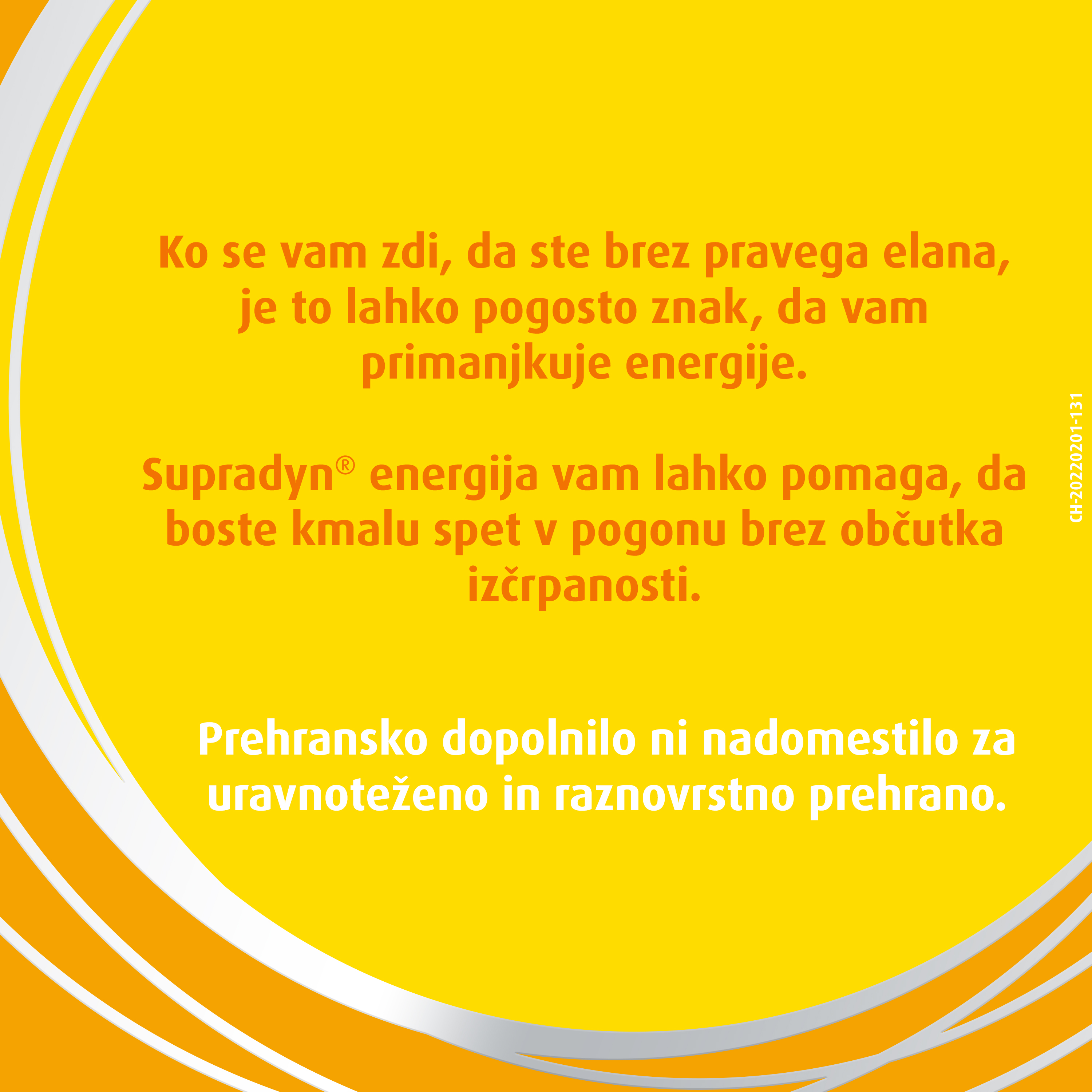 Ko se vam zdi, da ste brez pravega elana, je to lahko pogosto znak, da vam primanjkuje energije.

Supradyn® energija vam lahko pomaga, da boste kmalu spet v pogonu brez občutka izčrpanosti.

Prehransko dopolnilo ni nadomestilo za uravnoteženo in raznovrstno prehrano.

CH-20220201-131